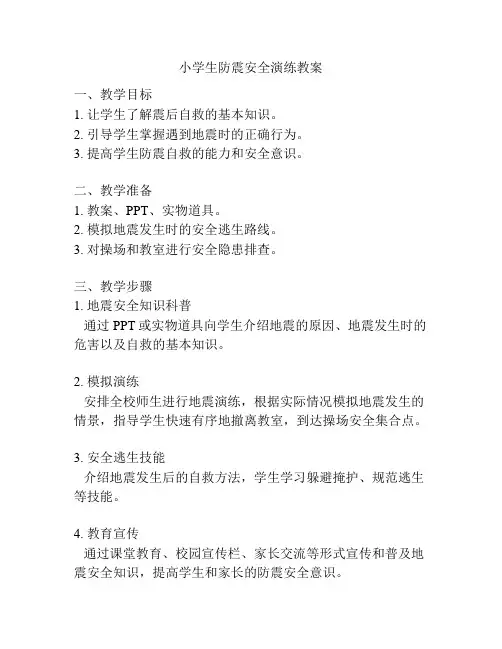 小学生防震安全演练教案

一、教学目标
1. 让学生了解震后自救的基本知识。
2. 引导学生掌握遇到地震时的正确行为。
3. 提高学生防震自救的能力和安全意识。

二、教学准备
1. 教案、PPT、实物道具。
2. 模拟地震发生时的安全逃生路线。
3. 对操场和教室进行安全隐患排查。

三、教学步骤
1. 地震安全知识科普
通过 PPT 或实物道具向学生介绍地震的原因、地震发生时的危害以及自救的基本知识。

2. 模拟演练
安排全校师生进行地震演练，根据实际情况模拟地震发生的情景，指导学生快速有序地撤离教室，到达操场安全集合点。

3. 安全逃生技能
介绍地震发生后的自救方法，学生学习躲避掩护、规范逃生等技能。

4. 教育宣传
通过课堂教育、校园宣传栏、家长交流等形式宣传和普及地震安全知识，提高学生和家长的防震安全意识。